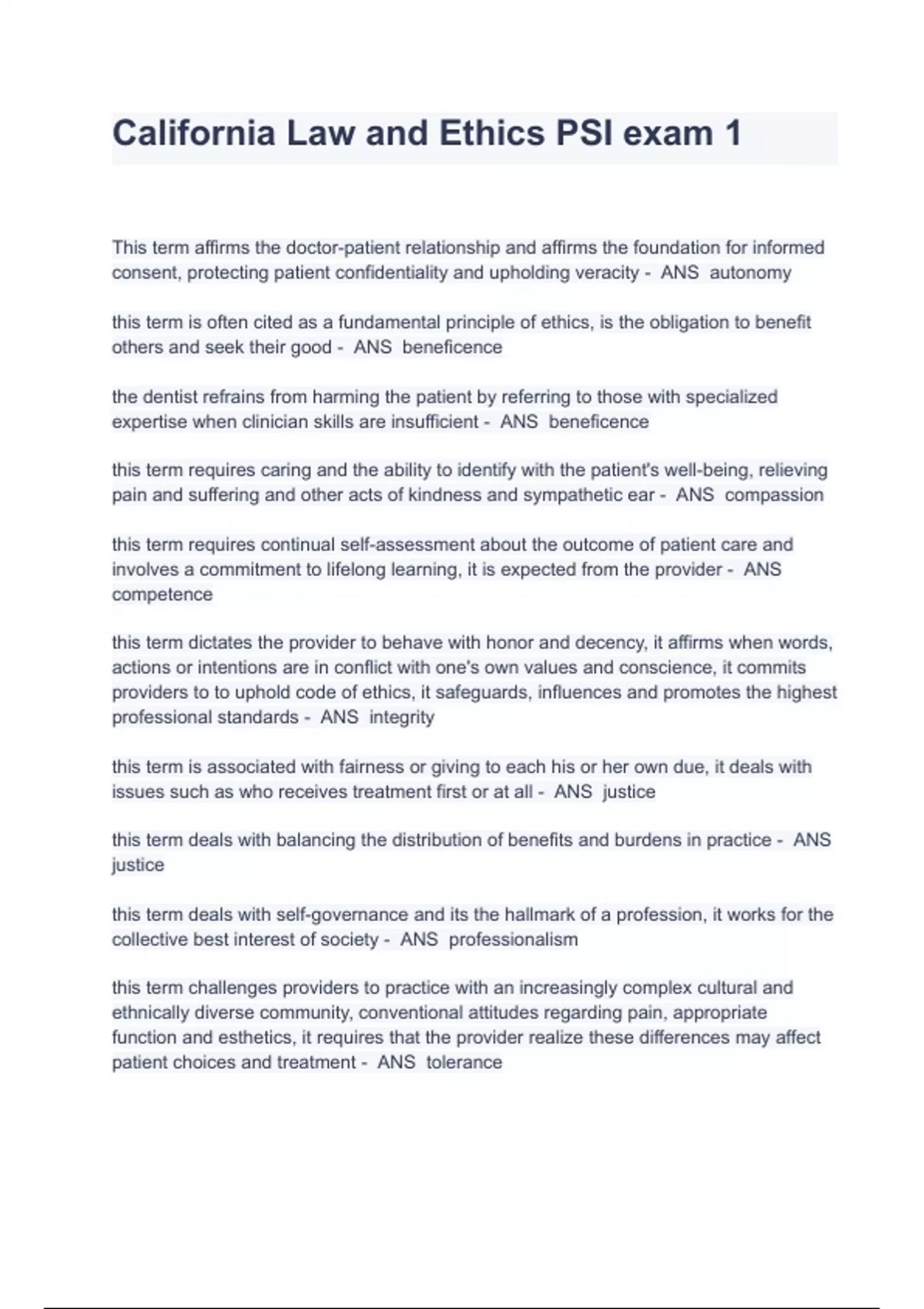 California Law and Ethics PSI exam 1

This term affirms the doctor-patient relationship and affirms the foundation for informed consent, protecting patient confidentiality and upholding veracity - ANS autonomy

this term is often cited as a fundamental principle of ethics, is the obligation to benefit others and seek their good - ANS beneficence

the dentist refrains from harming the patient by referring to those with specialized expertise when clinician skills are insufficient - ANS beneficence

this term requires caring and the ability to identify with the patient's well-being, relieving pain and suffering and other acts of kindness and sympathetic ear - ANS compassion

this term requires continual self-assessment about the outcome of patient care and involves a commitment to lifelong learning, it is expected from the provider - ANS competence

this term dictates the provider to behave with honor and decency, it affirms when words, actions or intentions are in conflict with one's own values and conscience, it commits providers to to uphold code of ethics, it safeguards, influences and promotes the highest professional standards - ANS integrity

this term is associated with fairness or giving to each his or her own due, it deals with issues such as who receives treatment first or at all - ANS justice

this term deals with balancing the distribution of benefits and burdens in practice - ANS justice

this term deals with self-governance and its the hallmark of a profession, it works for the collective best interest of society - ANS professionalism

this term challenges providers to practice with an increasingly complex cultural and ethnically diverse community, conventional attitudes regarding pain, appropriate function and esthetics, it requires that the provider realize these differences may affect patient choices and treatment - ANS tolerance